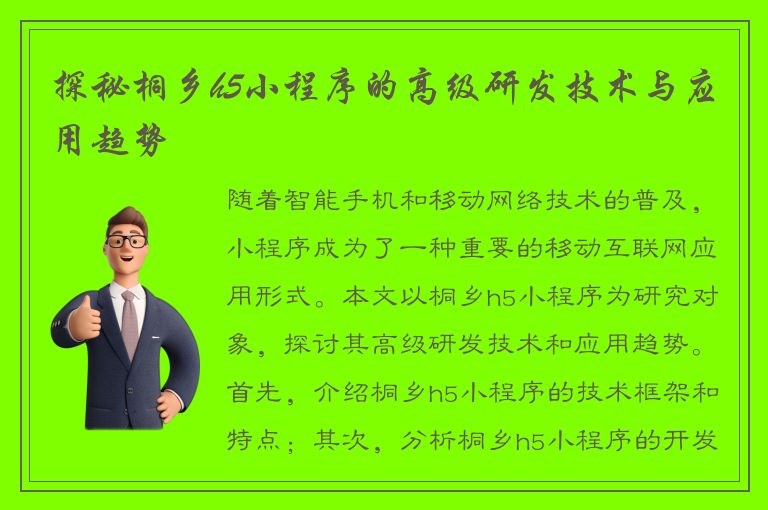 探秘桐乡h5小程序的高级研发技术与应用趋势

随着智能手机和移动网络技术的普及，小程序成为了一种重要的移动互联网应用形式。本文以桐乡h5小程序为研究对象，探讨其高级研发技术和应用趋势。首先，介绍桐乡h5小程序的技术框架和特点；其次，分析桐乡h5小程序的开发